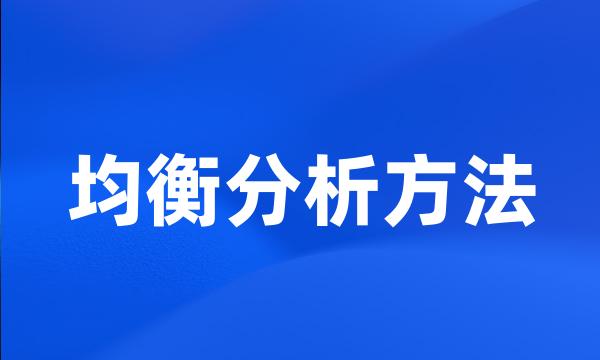 均衡分析方法